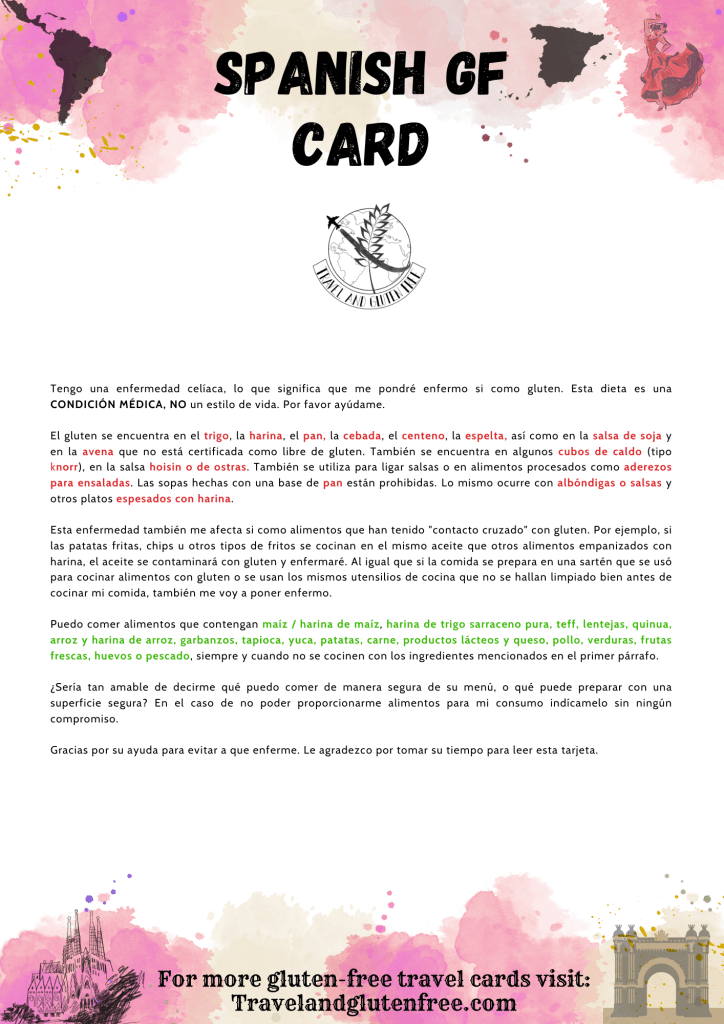 SPANISH GF CARD

TRAVEL AND GLUTEN FREE

Tengo una enfermedad celíaca, lo que significa que me pondré enfermo si como gluten. Esta dieta es una CONDICIÓN MÉDICA, NO un estilo de vida. Por favor ayúdame.

El gluten se encuentra en el trigo, la harina, el pan, la cebada, el centeno, la espelta, así como en la salsa de soja y en la avena que no está certificada como libre de gluten. También se encuentra en algunos cubos de caldo (tipo knorr), en la salsa hoisin o de ostras. También se utiliza para ligar salsas o en alimentos procesados como aderezos para ensaladas. Las sopas hechas con una base de pan están prohibidas. Lo mismo ocurre con albóndigas o salsas y otros platos espesados con harina.

Esta enfermedad también me afecta si como alimentos que han tenido "contacto cruzado" con gluten. Por ejemplo, si las patatas fritas, chips u otros tipos de fritos se cocinan en el mismo aceite que otros alimentos empanizados con harina, el aceite se contaminará con gluten y enfermaré. Al igual que si la comida se prepara en una sartén que se usó para cocinar alimentos con gluten o se usan los mismos utensilios de cocina que no se hallan limpiado bien antes de cocinar mi comida, también me voy a poner enfermo.

Puedo comer alimentos que contengan maíz / harina de maíz, harina de trigo sarraceno pura, teff, lentejas, quinua, arroz y harina de arroz, garbanzos, tapioca, yuca, patatas, carne, productos lácteos y queso, pollo, verduras, frutas frescas, huevos o pescado, siempre y cuando no se cocinen con los ingredientes mencionados en el primer párrafo.

¿Sería tan amable de decirme qué puedo comer de manera segura de su menú, o qué puede preparar con una superficie segura? En el caso de no poder proporcionarme alimentos para mi consumo indícamelo sin ningún compromiso.

Gracias por su ayuda para evitar a que enferme. Le agradezco por tomar su tiempo para leer esta tarjeta.

For more gluten-free travel cards visit:
Travelandglutenfree.com